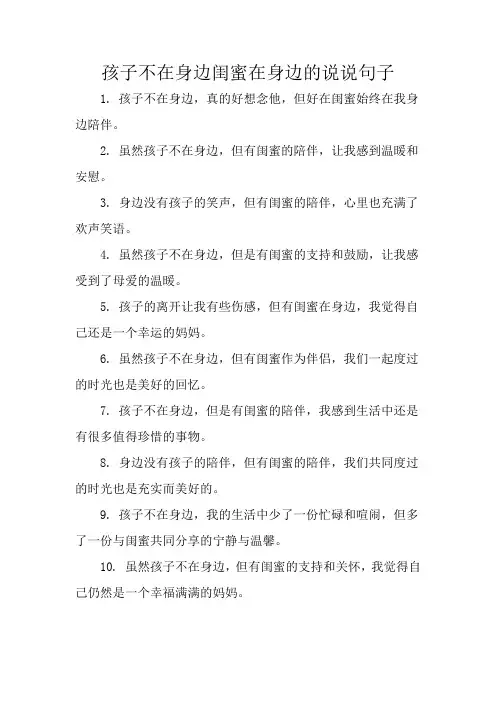 孩子不在身边闺蜜在身边的说说句子

1. 孩子不在身边，真的好想念他，但好在闺蜜始终在我身边陪伴。

2. 虽然孩子不在身边，但有闺蜜的陪伴，让我感到温暖和安慰。

3. 身边没有孩子的笑声，但有闺蜜的陪伴，心里也充满了欢声笑语。

4. 虽然孩子不在身边，但是有闺蜜的支持和鼓励，让我感受到了母爱的温暖。

5. 孩子的离开让我有些伤感，但有闺蜜在身边，我觉得自己还是一个幸运的妈妈。

6. 虽然孩子不在身边，但有闺蜜作为伴侣，我们一起度过的时光也是美好的回忆。

7. 孩子不在身边，但是有闺蜜的陪伴，我感到生活中还是有很多值得珍惜的事物。

8. 身边没有孩子的陪伴，但有闺蜜的陪伴，我们共同度过的时光也是充实而美好的。

9. 孩子不在身边，我的生活中少了一份忙碌和喧闹，但多了一份与闺蜜共同分享的宁静与温馨。

10. 虽然孩子不在身边，但有闺蜜的支持和关怀，我觉得自己仍然是一个幸福满满的妈妈。